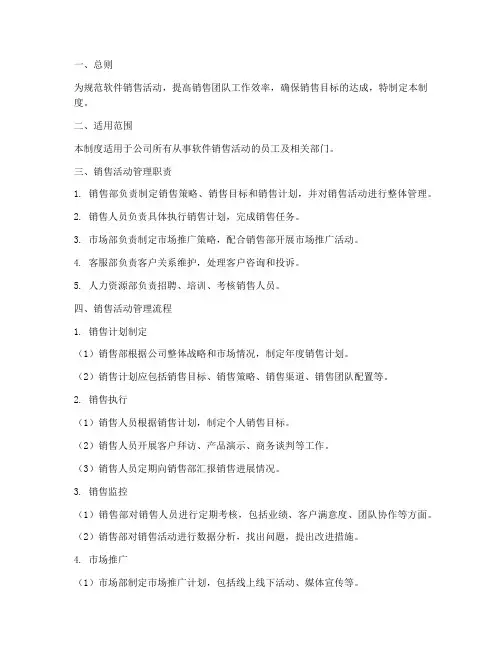 一、总则

为规范软件销售活动，提高销售团队工作效率，确保销售目标的达成，特制定本制度。

二、适用范围

本制度适用于公司所有从事软件销售活动的员工及相关部门。

三、销售活动管理职责

1. 销售部负责制定销售策略、销售目标和销售计划，并对销售活动进行整体管理。

2. 销售人员负责具体执行销售计划，完成销售任务。

3. 市场部负责制定市场推广策略，配合销售部开展市场推广活动。

4. 客服部负责客户关系维护，处理客户咨询和投诉。

5. 人力资源部负责招聘、培训、考核销售人员。

四、销售活动管理流程

1. 销售计划制定

（1）销售部根据公司整体战略和市场情况，制定年度销售计划。

（2）销售计划应包括销售目标、销售策略、销售渠道、销售团队配置等。

2. 销售执行

（1）销售人员根据销售计划，制定个人销售目标。

（2）销售人员开展客户拜访、产品演示、商务谈判等工作。

（3）销售人员定期向销售部汇报销售进展情况。

3. 销售监控

（1）销售部对销售人员进行定期考核，包括业绩、客户满意度、团队协作等方面。

（2）销售部对销售活动进行数据分析，找出问题，提出改进措施。

4. 市场推广

（1）市场部制定市场推广计划，包括线上线下活动、媒体宣传等。